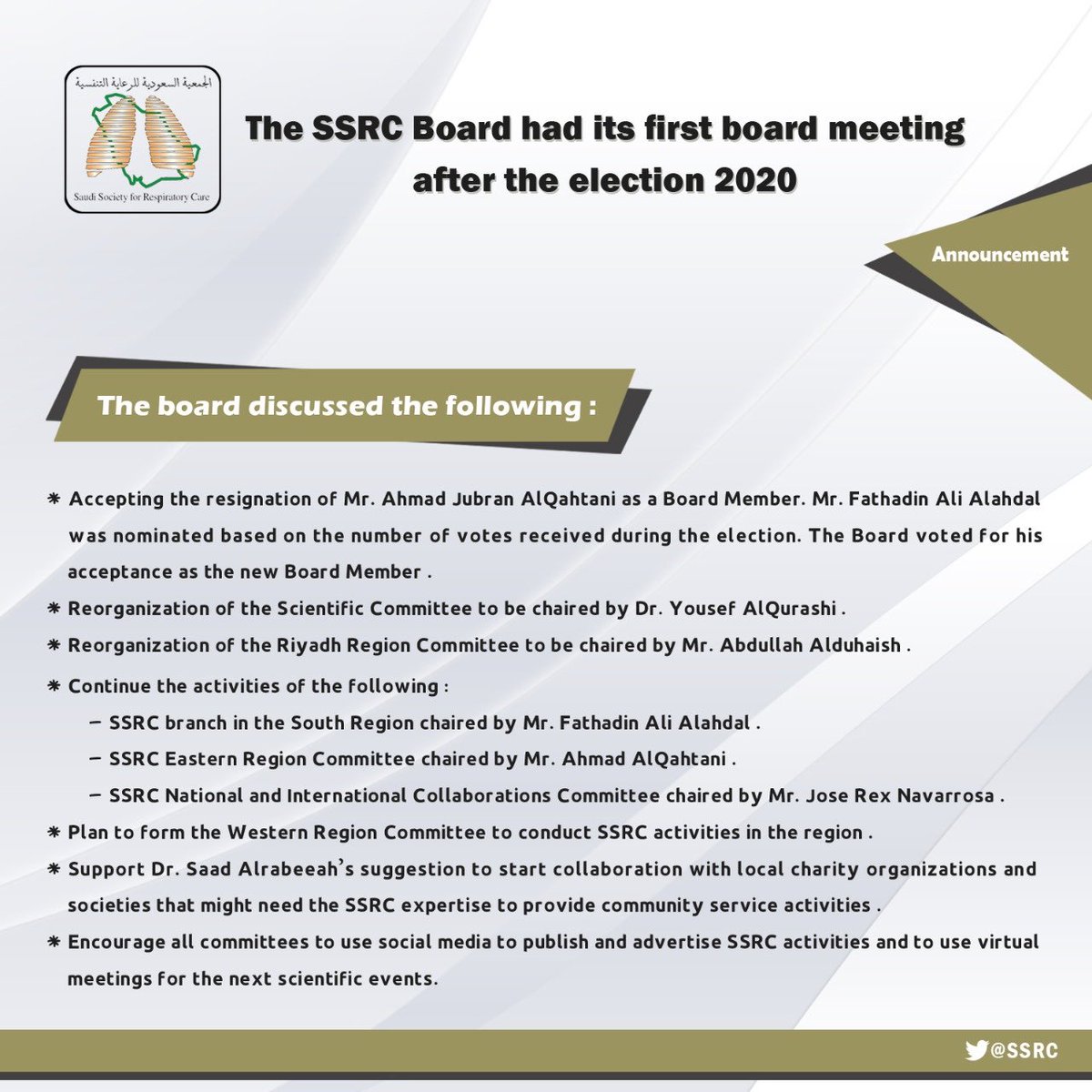 الجمعية السعودية للرعاية التنفسية

Saudi Society for Respiratory Care

The SSRC Board had its first board meeting after the election 2020

Announcement

The board discussed the following :

* Accepting the resignation of Mr. Ahmad Jubran AlQahtani as a Board Member. Mr. Fathadin Ali Alahdal was nominated based on the number of votes received during the election. The Board voted for his acceptance as the new Board Member .

* Reorganization of the Scientific Committee to be chaired by Dr. Yousef AlQurashi .

* Reorganization of the Riyadh Region Committee to be chaired by Mr. Abdullah Alduhaish .

* Continue the activities of the following :

– SSRC branch in the South Region chaired by Mr. Fathadin Ali Alahdal .

– SSRC Eastern Region Committee chaired by Mr. Ahmad AlQahtani .

– SSRC National and International Collaborations Committee chaired by Mr. Jose Rex Navarrosa .

* Plan to form the Western Region Committee to conduct SSRC activities in the region .

* Support Dr. Saad Alrabeeah's suggestion to start collaboration with local charity organizations and societies that might need the SSRC expertise to provide community service activities .

* Encourage all committees to use social media to publish and advertise SSRC activities and to use virtual meetings for the next scientific events.

@SSRC